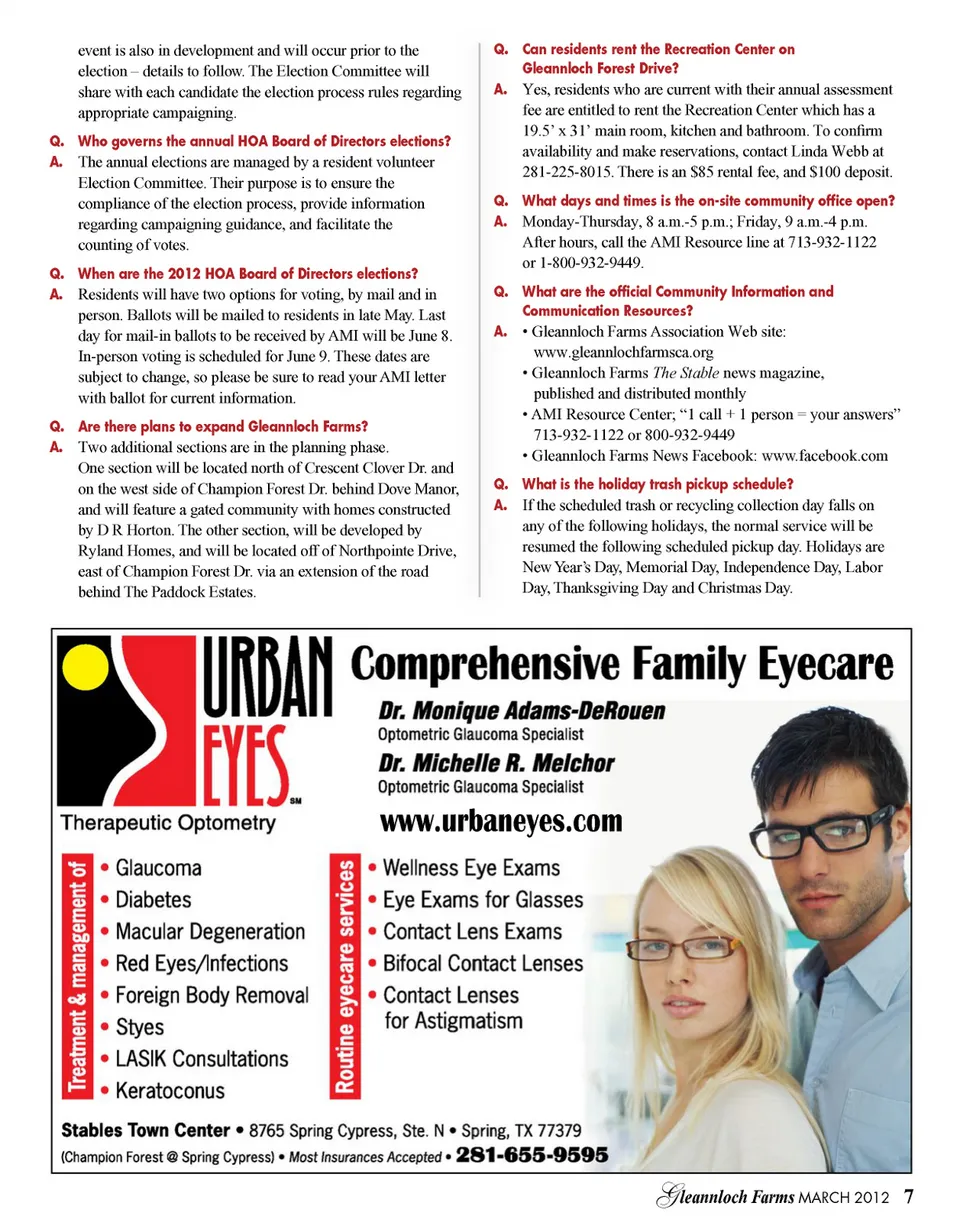 event is also in development and will occur prior to the election – details to follow. The Election Committee will share with each candidate the election process rules regarding appropriate campaigning.

Q. Who governs the annual HOA Board of Directors elections?
A. The annual elections are managed by a resident volunteer Election Committee. Their purpose is to ensure the compliance of the election process, provide information regarding campaigning guidance, and facilitate the counting of votes.

Q. When are the 2012 HOA Board of Directors elections?
A. Residents will have two options for voting, by mail and in person. Ballots will be mailed to residents in late May. Last day for mail-in ballots to be received by AMI will be June 8. In-person voting is scheduled for June 9. These dates are subject to change, so please be sure to read your AMI letter with ballot for current information.

Q. Are there plans to expand Gleannloch Farms?
A. Two additional sections are in the planning phase. One section will be located north of Crescent Clover Dr. and on the west side of Champion Forest Dr. behind Dove Manor, and will feature a gated community with homes constructed by D R Horton. The other section, will be developed by Ryland Homes, and will be located off of Northpointe Drive, east of Champion Forest Dr. via an extension of the road behind The Paddock Estates.

Q. Can residents rent the Recreation Center on Gleannloch Forest Drive?
A. Yes, residents who are current with their annual assessment fee are entitled to rent the Recreation Center which has a 19.5' x 31' main room, kitchen and bathroom. To confirm availability and make reservations, contact Linda Webb at 281-225-8015. There is an $85 rental fee, and $100 deposit.

Q. What days and times is the on-site community office open?
A. Monday-Thursday, 8 a.m.-5 p.m.; Friday, 9 a.m.-4 p.m. After hours, call the AMI Resource line at 713-932-1122 or 1-800-932-9449.

Q. What are the official Community Information and Communication Resources?
A. • Gleannloch Farms Association Web site: www.gleannlochfarmsca.org
• Gleannloch Farms The Stable news magazine, published and distributed monthly
• AMI Resource Center; "1 call + 1 person = your answers" 713-932-1122 or 800-932-9449
• Gleannloch Farms News Facebook: www.facebook.com

Q. What is the holiday trash pickup schedule?
A. If the scheduled trash or recycling collection day falls on any of the following holidays, the normal service will be resumed the following scheduled pickup day. Holidays are New Year's Day, Memorial Day, Independence Day, Labor Day, Thanksgiving Day and Christmas Day.

URBAN EYES SM
Therapeutic Optometry

Comprehensive Family Eyecare
Dr. Monique Adams-DeRouen
Optometric Glaucoma Specialist
Dr. Michelle R. Melchor
Optometric Glaucoma Specialist
www.urbaneyes.com

Treatment & management of
• Glaucoma
• Diabetes
• Macular Degeneration
• Red Eyes/Infections
• Foreign Body Removal
• Styes
• LASIK Consultations
• Keratoconus

Routine eyecare services
• Wellness Eye Exams
• Eye Exams for Glasses
• Contact Lens Exams
• Bifocal Contact Lenses
• Contact Lenses for Astigmatism

Stables Town Center • 8765 Spring Cypress, Ste. N • Spring, TX 77379
(Champion Forest @ Spring Cypress) • Most Insurances Accepted • 281-655-9595

Gleannloch Farms MARCH 2012 7